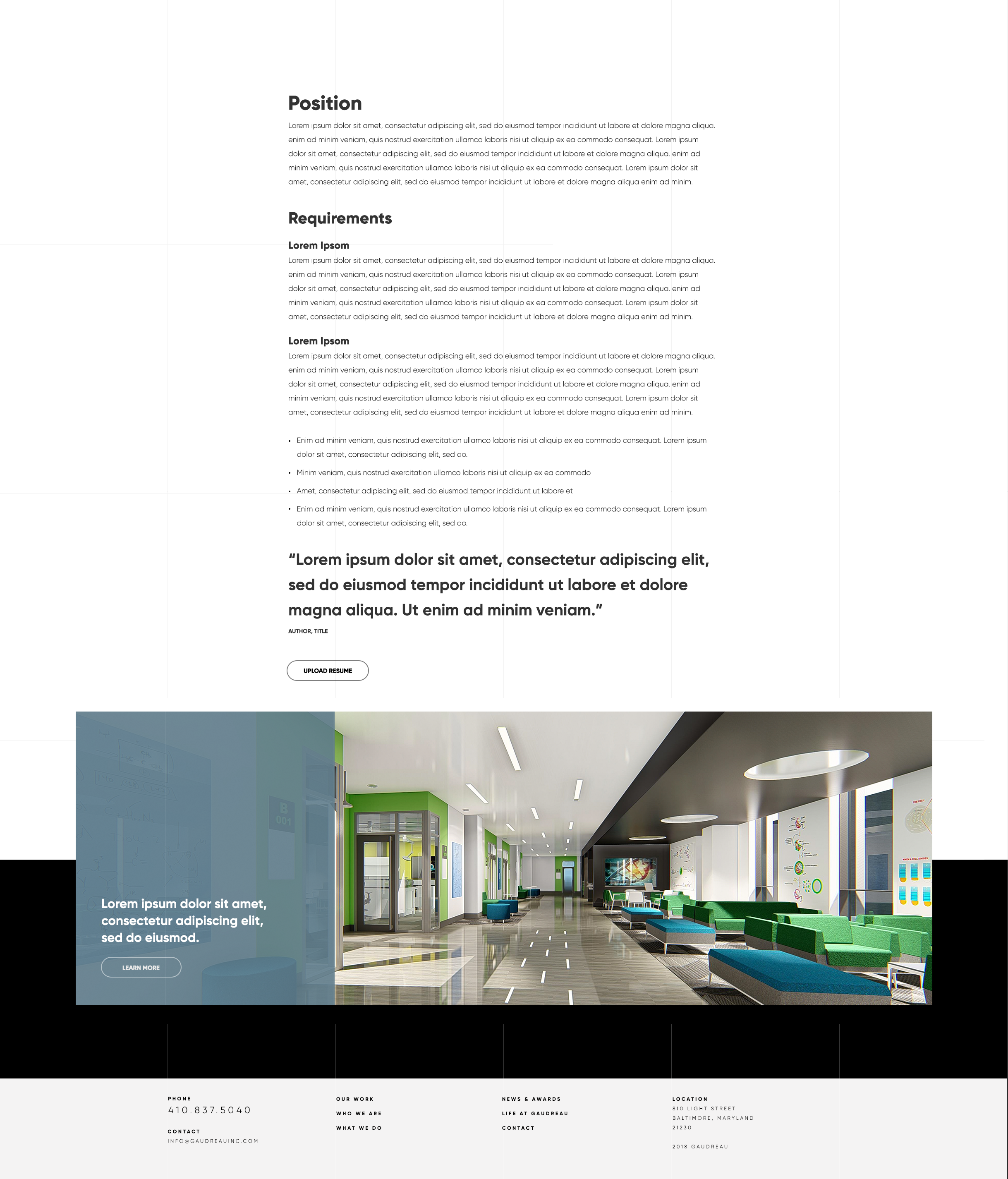 Position

Lorem ipsum dolor sit amet, consectetur adipiscing elit, sed do eiusmod tempor incididunt ut labore et dolore magna aliqua. enim ad minim veniam, quis nostrud exercitation ullamco laboris nisi ut aliquip ex ea commodo consequat. Lorem ipsum dolor sit amet, consectetur adipiscing elit, sed do eiusmod tempor incididunt ut labore et dolore magna aliqua. enim ad minim veniam, quis nostrud exercitation ullamco laboris nisi ut aliquip ex ea commodo consequat. Lorem ipsum dolor sit amet, consectetur adipiscing elit, sed do eiusmod tempor incididunt ut labore et dolore magna aliqua enim ad minim.

Requirements

Lorem Ipsom

Lorem ipsum dolor sit amet, consectetur adipiscing elit, sed do eiusmod tempor incididunt ut labore et dolore magna aliqua. enim ad minim veniam, quis nostrud exercitation ullamco laboris nisi ut aliquip ex ea commodo consequat. Lorem ipsum dolor sit amet, consectetur adipiscing elit, sed do eiusmod tempor incididunt ut labore et dolore magna aliqua. enim ad minim veniam, quis nostrud exercitation ullamco laboris nisi ut aliquip ex ea commodo consequat. Lorem ipsum dolor sit amet, consectetur adipiscing elit, sed do eiusmod tempor incididunt ut labore et dolore magna aliqua enim ad minim.

Lorem Ipsom

Lorem ipsum dolor sit amet, consectetur adipiscing elit, sed do eiusmod tempor incididunt ut labore et dolore magna aliqua. enim ad minim veniam, quis nostrud exercitation ullamco laboris nisi ut aliquip ex ea commodo consequat. Lorem ipsum dolor sit amet, consectetur adipiscing elit, sed do eiusmod tempor incididunt ut labore et dolore magna aliqua. enim ad minim veniam, quis nostrud exercitation ullamco laboris nisi ut aliquip ex ea commodo consequat. Lorem ipsum dolor sit amet, consectetur adipiscing elit, sed do eiusmod tempor incididunt ut labore et dolore magna aliqua enim ad minim.

• Enim ad minim veniam, quis nostrud exercitation ullamco laboris nisi ut aliquip ex ea commodo consequat. Lorem ipsum dolor sit amet, consectetur adipiscing elit, sed do.
• Minim veniam, quis nostrud exercitation ullamco laboris nisi ut aliquip ex ea commodo
• Amet, consectetur adipiscing elit, sed do eiusmod tempor incididunt ut labore et
• Enim ad minim veniam, quis nostrud exercitation ullamco laboris nisi ut aliquip ex ea commodo consequat. Lorem ipsum dolor sit amet, consectetur adipiscing elit, sed do.

"Lorem ipsum dolor sit amet, consectetur adipiscing elit, sed do eiusmod tempor incididunt ut labore et dolore magna aliqua. Ut enim ad minim veniam."

AUTHOR, TITLE

UPLOAD RESUME

Lorem ipsum dolor sit amet, consectetur adipiscing elit, sed do eiusmod.

LEARN MORE

PHONE
410.837.5040

CONTACT
INFO@GAUDREAUINC.COM

OUR WORK
WHO WE ARE
WHAT WE DO

NEWS & AWARDS
LIFE AT GAUDREAU
CONTACT

LOCATION
810 LIGHT STREET
BALTIMORE, MARYLAND
21230

2018 GAUDREAU